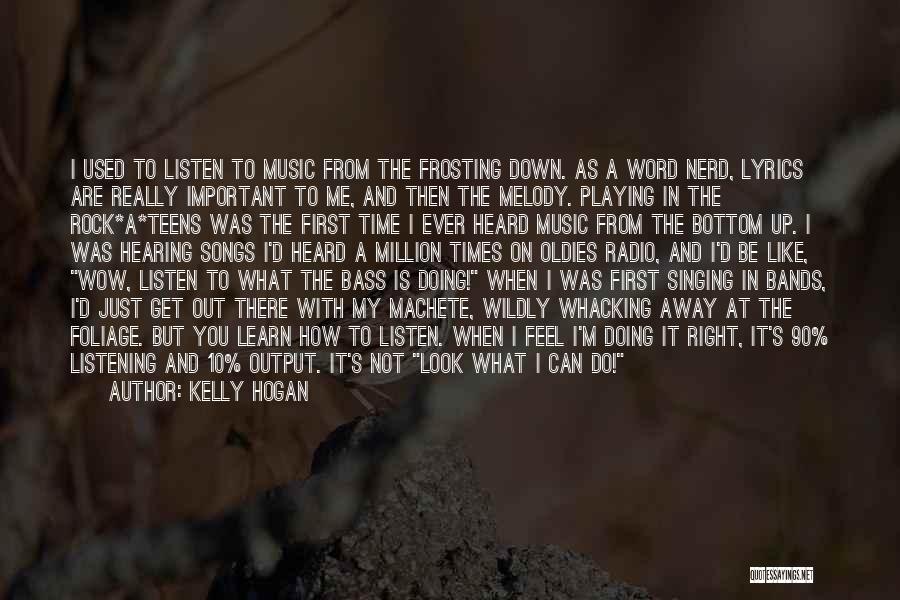 I USED TO LISTEN TO MUSIC FROM THE FROSTING DOWN. AS A WORD NERD, LYRICS ARE REALLY IMPORTANT TO ME, AND THEN THE MELODY. PLAYING IN THE ROCK*A*TEENS WAS THE FIRST TIME I EVER HEARD MUSIC FROM THE BOTTOM UP. I WAS HEARING SONGS I'D HEARD A MILLION TIMES ON OLDIES RADIO, AND I'D BE LIKE, "WOW, LISTEN TO WHAT THE BASS IS DOING!" WHEN I WAS FIRST SINGING IN BANDS, I'D JUST GET OUT THERE WITH MY MACHETE, WILDLY WHACKING AWAY AT THE FOLIAGE. BUT YOU LEARN HOW TO LISTEN. WHEN I FEEL I'M DOING IT RIGHT, IT'S 90% LISTENING AND 10% OUTPUT. IT'S NOT "LOOK WHAT I CAN DO!"

AUTHOR: KELLY HOGAN

QUOTESSAYINGS.NET